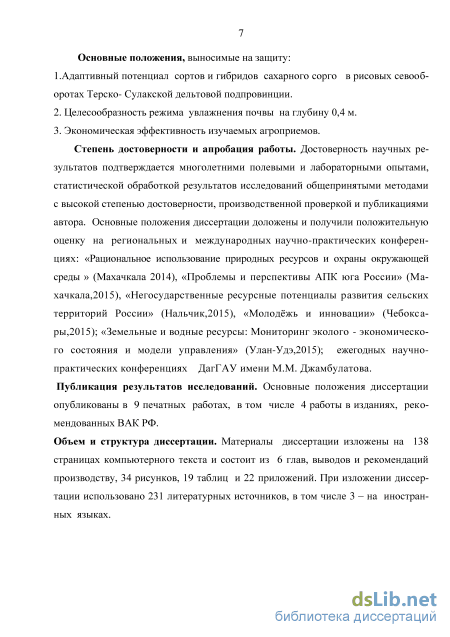 7

Основные положения, выносимые на защиту:

1.Адаптивный потенциал сортов и гибридов сахарного сорго в рисовых севооборотах Терско- Сулакской дельтовой подпровинции.

2. Целесообразность режима увлажнения почвы на глубину 0,4 м.

3. Экономическая эффективность изучаемых агроприемов.

Степень достоверности и апробация работы. Достоверность научных результатов подтверждается многолетними полевыми и лабораторными опытами, статистической обработкой результатов исследований общепринятыми методами с высокой степенью достоверности, производственной проверкой и публикациями автора. Основные положения диссертации доложены и получили положительную оценку на региональных и международных научно-практических конференциях: «Рациональное использование природных ресурсов и охраны окружающей среды » (Махачкала 2014), «Проблемы и перспективы АПК юга России» (Махачкала,2015), «Негосударственные ресурсные потенциалы развития сельских территорий России» (Нальчик,2015), «Молодёжь и инновации» (Чебоксары,2015); «Земельные и водные ресурсы: Мониторинг эколого - экономического состояния и модели управления» (Улан-Удэ,2015); ежегодных научно-практических конференциях ДагГАУ имени М.М. Джамбулатова.

Публикация результатов исследований. Основные положения диссертации опубликованы в 9 печатных работах, в том числе 4 работы в изданиях, рекомендованных ВАК РФ.

Объем и структура диссертации. Материалы диссертации изложены на 138 страницах компьютерного текста и состоит из 6 глав, выводов и рекомендаций производству, 34 рисунков, 19 таблиц и 22 приложений. При изложении диссертации использовано 231 литературных источников, в том числе 3 – на иностранных языках.

dsLib.net
библиотека диссертаций